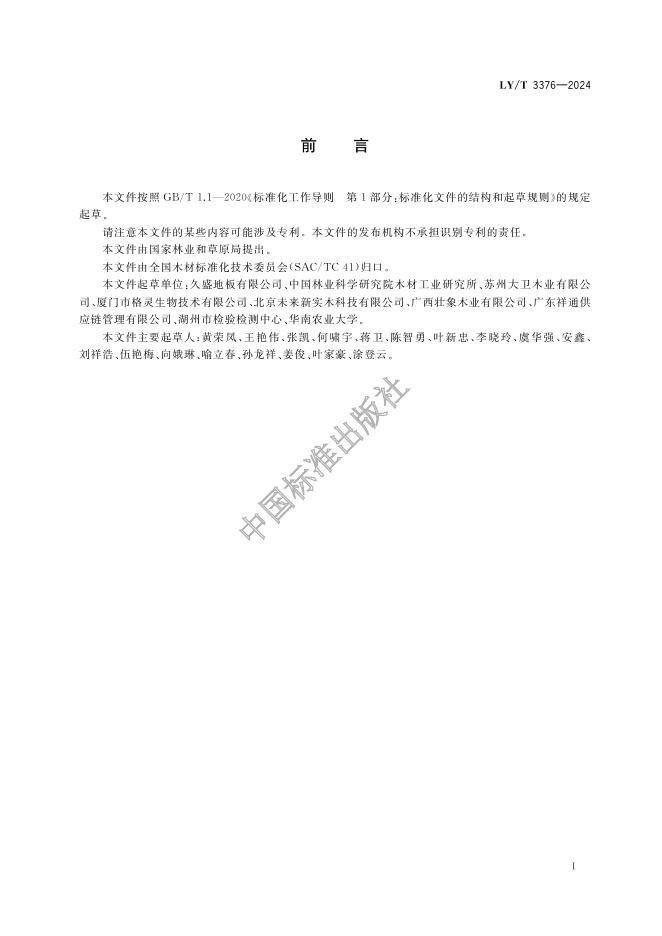 LY/T 3376—2024

前　言

本文件按照 GB/T 1.1—2020《标准化工作导则　第 1 部分：标准化文件的结构和起草规则》的规定起草。

请注意本文件的某些内容可能涉及专利。本文件的发布机构不承担识别专利的责任。

本文件由国家林业和草原局提出。

本文件由全国木材标准化技术委员会（SAC/TC 41）归口。

本文件起草单位：久盛地板有限公司、中国林业科学研究院木材工业研究所、苏州大卫木业有限公司、厦门市格灵生物技术有限公司、北京未来新实木科技有限公司、广西壮象木业有限公司、广东祥通供应链管理有限公司、湖州市检验检测中心、华南农业大学。

本文件主要起草人：黄荣凤、王艳伟、张凯、何啸宇、蒋卫、陈智勇、叶新忠、李晓玲、虞华强、安鑫、刘祥浩、伍艳梅、向娥琳、喻立春、孙龙祥、姜俊、叶家豪、涂登云。

中国标准出版社

I